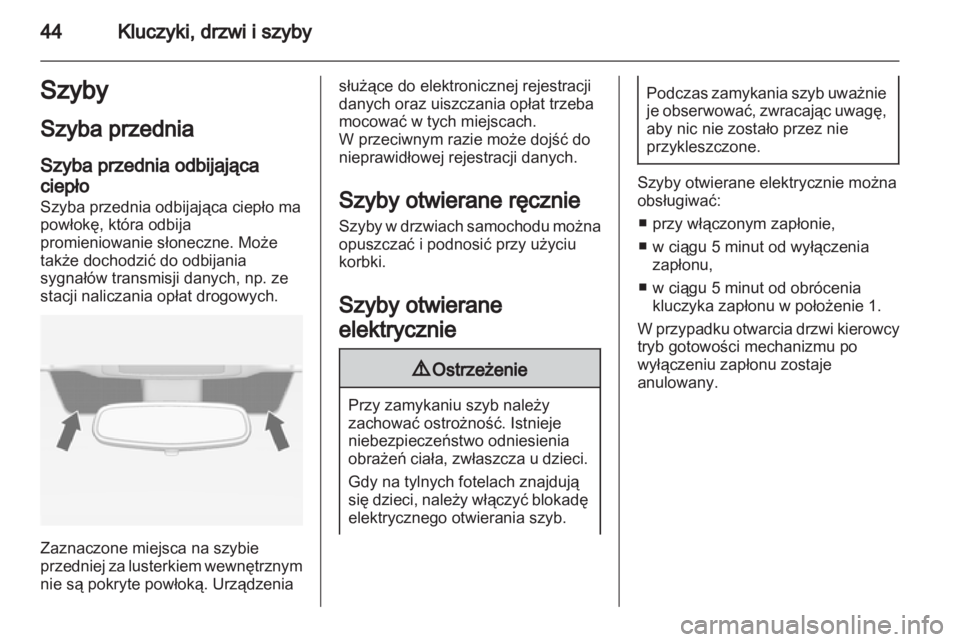 44 Kluczyki, drzwi i szyby

Szyby

Szyba przednia

Szyba przednia odbijająca ciepło

Szyba przednia odbijająca ciepło ma powłokę, która odbija promieniowanie słoneczne. Może także dochodzić do odbijania sygnałów transmisji danych, np. ze stacji naliczania opłat drogowych.

Zaznaczone miejsca na szybie przedniej za lusterkiem wewnętrznym nie są pokryte powłoką. Urządzenia służące do elektronicznej rejestracji danych oraz uiszczania opłat trzeba mocować w tych miejscach.
W przeciwnym razie może dojść do nieprawidłowej rejestracji danych.

Szyby otwierane ręcznie

Szyby w drzwiach samochodu można opuszczać i podnosić przy użyciu korbki.

Szyby otwierane elektrycznie

⚠ Ostrzeżenie

Przy zamykaniu szyb należy zachować ostrożność. Istnieje niebezpieczeństwo odniesienia obrażeń ciała, zwłaszcza u dzieci.

Gdy na tylnych fotelach znajdują się dzieci, należy włączyć blokadę elektrycznego otwierania szyb.

Podczas zamykania szyb uważnie je obserwować, zwracając uwagę, aby nic nie zostało przez nie przykleszczone.

Szyby otwierane elektrycznie można obsługiwać:

■ przy włączonym zapłonie,

■ w ciągu 5 minut od wyłączenia zapłonu,

■ w ciągu 5 minut od obrócenia kluczyka zapłonu w położenie 1.

W przypadku otwarcia drzwi kierowcy tryb gotowości mechanizmu po wyłączeniu zapłonu zostaje anulowany.

carmanualsonline.info